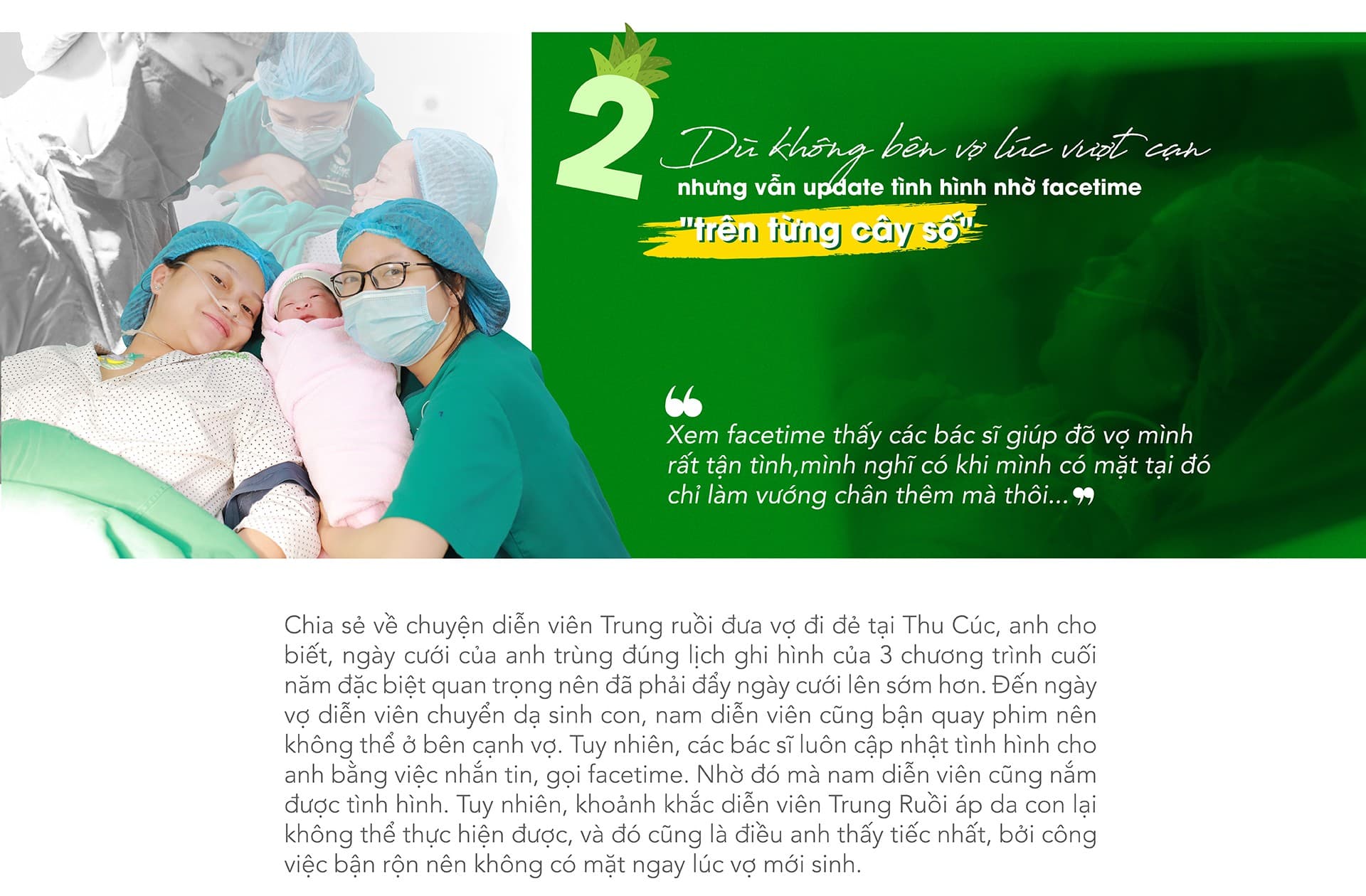 2

Dù không bên vợ lúc vượt cạn

nhưng vẫn update tình hình nhờ facetime

"trên từng cây số"

Xem facetime thấy các bác sĩ giúp đỡ vợ mình rất tận tình,mình nghĩ có khi mình có mặt tại đó chỉ làm vướng chân thêm mà thôi...

Chia sẻ về chuyện diễn viên Trung ruồi đưa vợ đi đẻ tại Thu Cúc, anh cho biết, ngày cưới của anh trùng đúng lịch ghi hình của 3 chương trình cuối năm đặc biệt quan trọng nên đã phải đẩy ngày cưới lên sớm hơn. Đến ngày vợ diễn viên chuyển dạ sinh con, nam diễn viên cũng bận quay phim nên không thể ở bên cạnh vợ. Tuy nhiên, các bác sĩ luôn cập nhật tình hình cho anh bằng việc nhắn tin, gọi facetime. Nhờ đó mà nam diễn viên cũng nắm được tình hình. Tuy nhiên, khoảnh khắc diễn viên Trung Ruồi áp da con lại không thể thực hiện được, và đó cũng là điều anh thấy tiếc nhất, bởi công việc bận rộn nên không có mặt ngay lúc vợ mới sinh.